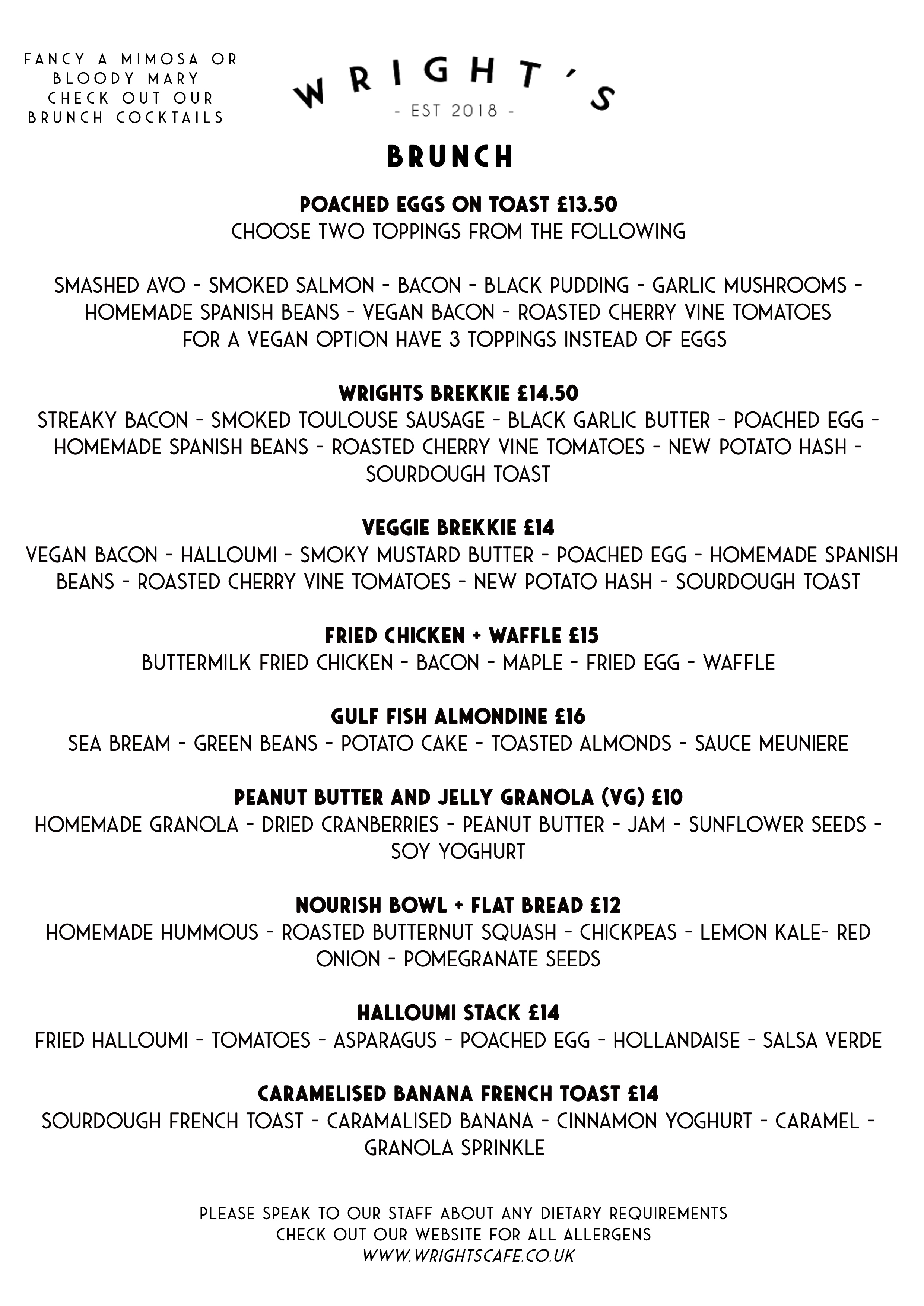 FANCY A MIMOSA OR BLOODY MARY CHECK OUT OUR BRUNCH COCKTAILS

WRIGHT'S
- EST 2018 -

BRUNCH

POACHED EGGS ON TOAST £13.50
CHOOSE TWO TOPPINGS FROM THE FOLLOWING

SMASHED AVO - SMOKED SALMON - BACON - BLACK PUDDING - GARLIC MUSHROOMS - HOMEMADE SPANISH BEANS - VEGAN BACON - ROASTED CHERRY VINE TOMATOES
FOR A VEGAN OPTION HAVE 3 TOPPINGS INSTEAD OF EGGS

WRIGHTS BREKKIE £14.50
STREAKY BACON - SMOKED TOULOUSE SAUSAGE - BLACK GARLIC BUTTER - POACHED EGG - HOMEMADE SPANISH BEANS - ROASTED CHERRY VINE TOMATOES - NEW POTATO HASH - SOURDOUGH TOAST

VEGGIE BREKKIE £14
VEGAN BACON - HALLOUMI - SMOKY MUSTARD BUTTER - POACHED EGG - HOMEMADE SPANISH BEANS - ROASTED CHERRY VINE TOMATOES - NEW POTATO HASH - SOURDOUGH TOAST

FRIED CHICKEN + WAFFLE £15
BUTTERMILK FRIED CHICKEN - BACON - MAPLE - FRIED EGG - WAFFLE

GULF FISH ALMONDINE £16
SEA BREAM - GREEN BEANS - POTATO CAKE - TOASTED ALMONDS - SAUCE MEUNIERE

PEANUT BUTTER AND JELLY GRANOLA (VG) £10
HOMEMADE GRANOLA - DRIED CRANBERRIES - PEANUT BUTTER - JAM - SUNFLOWER SEEDS - SOY YOGHURT

NOURISH BOWL + FLAT BREAD £12
HOMEMADE HUMMOUS - ROASTED BUTTERNUT SQUASH - CHICKPEAS - LEMON KALE- RED ONION - POMEGRANATE SEEDS

HALLOUMI STACK £14
FRIED HALLOUMI - TOMATOES - ASPARAGUS - POACHED EGG - HOLLANDAISE - SALSA VERDE

CARAMELISED BANANA FRENCH TOAST £14
SOURDOUGH FRENCH TOAST - CARAMALISED BANANA - CINNAMON YOGHURT - CARAMEL - GRANOLA SPRINKLE

PLEASE SPEAK TO OUR STAFF ABOUT ANY DIETARY REQUIREMENTS
CHECK OUT OUR WEBSITE FOR ALL ALLERGENS
WWW.WRIGHTSCAFE.CO.UK